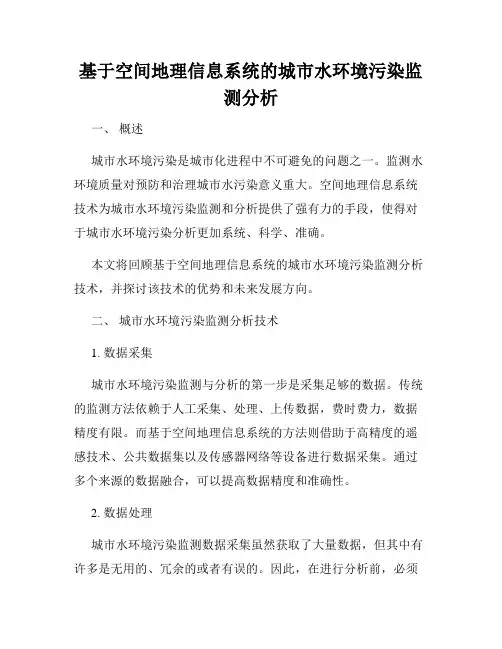 基于空间地理信息系统的城市水环境污染监测分析

一、 概述

城市水环境污染是城市化进程中不可避免的问题之一。监测水环境质量对预防和治理城市水污染意义重大。空间地理信息系统技术为城市水环境污染监测和分析提供了强有力的手段，使得对于城市水环境污染分析更加系统、科学、准确。

本文将回顾基于空间地理信息系统的城市水环境污染监测分析技术，并探讨该技术的优势和未来发展方向。

二、 城市水环境污染监测分析技术

1. 数据采集

城市水环境污染监测与分析的第一步是采集足够的数据。传统的监测方法依赖于人工采集、处理、上传数据，费时费力，数据精度有限。而基于空间地理信息系统的方法则借助于高精度的遥感技术、公共数据集以及传感器网络等设备进行数据采集。通过多个来源的数据融合，可以提高数据精度和准确性。

2. 数据处理

城市水环境污染监测数据采集虽然获取了大量数据，但其中有许多是无用的、冗余的或者有误的。因此，在进行分析前，必须